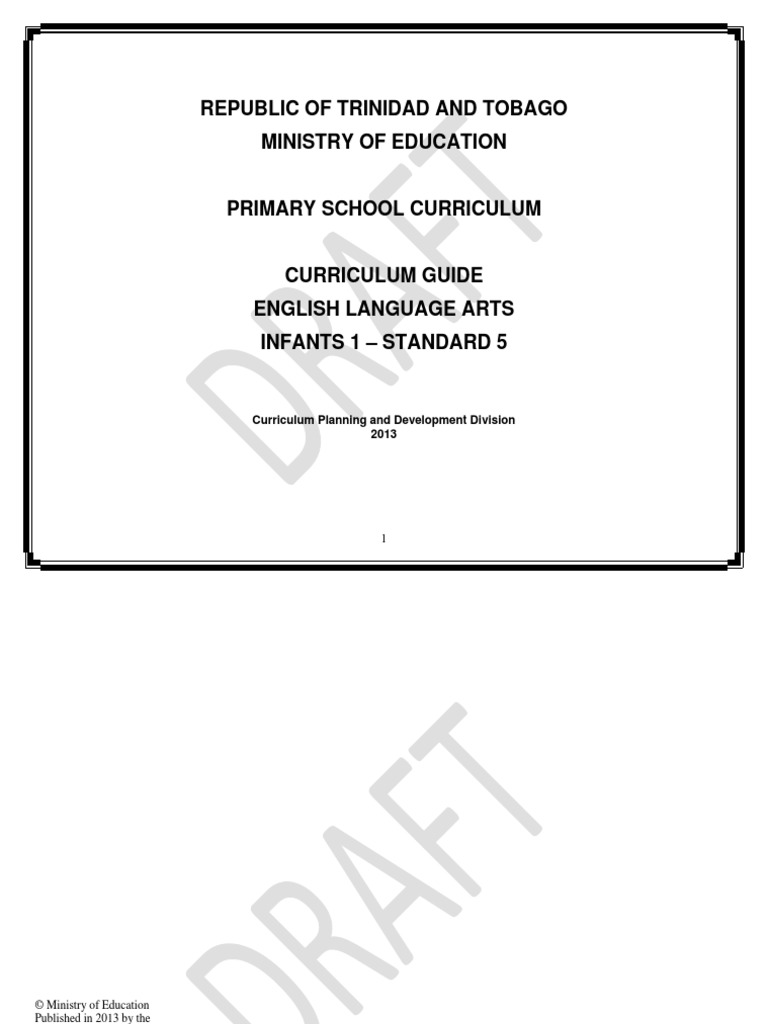 REPUBLIC OF TRINIDAD AND TOBAGO
MINISTRY OF EDUCATION

PRIMARY SCHOOL CURRICULUM

CURRICULUM GUIDE
ENGLISH LANGUAGE ARTS
INFANTS 1 – STANDARD 5

Curriculum Planning and Development Division
2013

1

© Ministry of Education
Published in 2013 by the

DRAFT